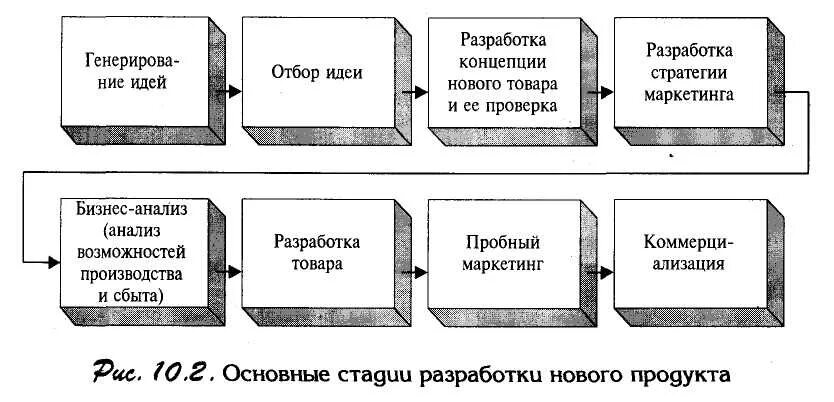 Генерирование идей

Отбор идеи

Разработка концепции нового товара и ее проверка

Разработка стратегии маркетинга

Бизнес-анализ (анализ возможностей производства и сбыта)

Разработка товара

Пробный маркетинг

Коммерциализация

Рис. 10.2. Основные стадии разработки нового продукта